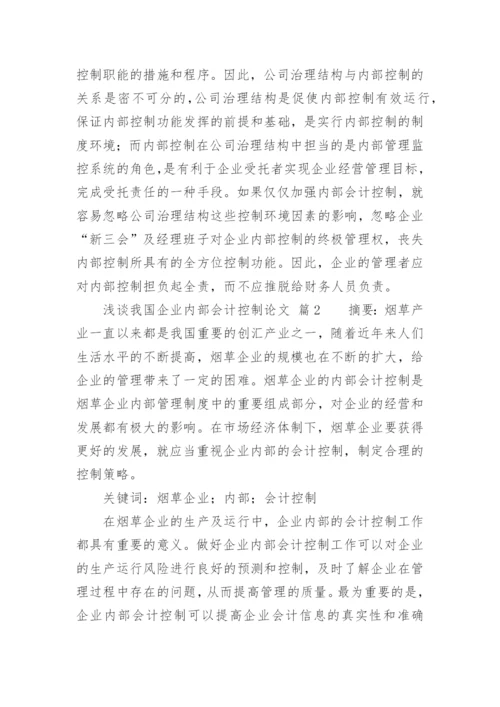 控制职能的措施和程序。因此，公司治理结构与内部控制的关系是密不可分的，公司治理结构是促使内部控制有效运行，保证内部控制功能发挥的前提和基础，是实行内部控制的制度环境；而内部控制在公司治理结构中担当的是内部管理监控系统的角色，是有利于企业受托者实现企业经营管理目标，完成受托责任的一种手段。如果仅仅加强内部会计控制，就容易忽略公司治理结构这些控制环境因素的影响，忽略企业“新三会”及经理班子对企业内部控制的终极管理权，丧失内部控制所具有的全方位控制功能。因此，企业的管理者应对内部控制担负起全责，而不应推脱给财务人员负责。

浅谈我国企业内部会计控制论文 篇2 摘要：烟草产业一直以来都是我国重要的创汇产业之一，随着近年来人们生活水平的不断提高，烟草企业的规模也在不断的扩大，给企业的管理带来了一定的困难。烟草企业的内部会计控制是烟草企业内部管理制度中的重要组成部分，对企业的经营和发展都有极大的影响。在市场经济体制下，烟草企业要获得更好的发展，就应当重视企业内部的会计控制，制定合理的控制策略。

关键词：烟草企业；内部；会计控制

在烟草企业的生产及运行中，企业内部的会计控制工作都具有重要的意义。做好企业内部会计控制工作可以对企业的生产运行风险进行良好的预测和控制，及时了解企业在管理过程中存在的问题，从而提高管理的质量。最为重要的是，企业内部会计控制可以提高企业会计信息的真实性和准确